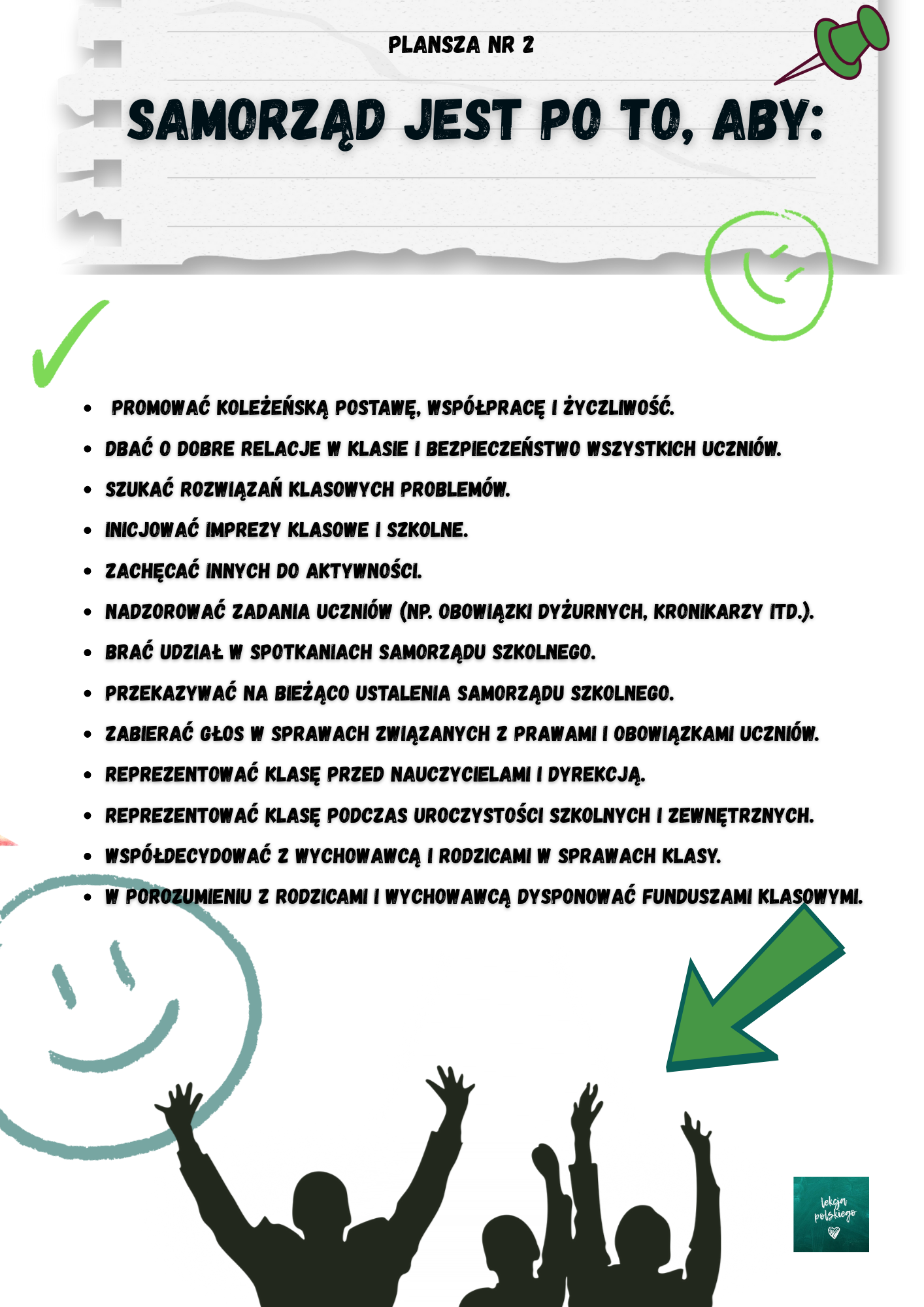 PLANSZA NR 2

SAMORZĄD JEST PO TO, ABY:

- PROMOWAĆ KOLEŻEŃSKĄ POSTAWĘ, WSPÓŁPRACĘ I ŻYCZLIWOŚĆ.
- DBAĆ O DOBRE RELACJE W KLASIE I BEZPIECZEŃSTWO WSZYSTKICH UCZNIÓW.
- SZUKAĆ ROZWIĄZAŃ KLASOWYCH PROBLEMÓW.
- INICJOWAĆ IMPREZY KLASOWE I SZKOLNE.
- ZACHĘCAĆ INNYCH DO AKTYWNOŚCI.
- NADZOROWAĆ ZADANIA UCZNIÓW (NP. OBOWIĄZKI DYŻURNYCH, KRONIKARZY ITD.).
- BRAĆ UDZIAŁ W SPOTKANIACH SAMORZĄDU SZKOLNEGO.
- PRZEKAZYWAĆ NA BIEŻĄCO USTALENIA SAMORZĄDU SZKOLNEGO.
- ZABIERAĆ GŁOS W SPRAWACH ZWIĄZANYCH Z PRAWAMI I OBOWIĄZKAMI UCZNIÓW.
- REPREZENTOWAĆ KLASĘ PRZED NAUCZYCIELAMI I DYREKCJĄ.
- REPREZENTOWAĆ KLASĘ PODCZAS UROCZYSTOŚCI SZKOLNYCH I ZEWNĘTRZNYCH.
- WSPÓŁDECYDOWAĆ Z WYCHOWAWCĄ I RODZICAMI W SPRAWACH KLASY.
- W POROZUMIENIU Z RODZICAMI I WYCHOWAWCĄ DYSPONOWAĆ FUNDUSZAMI KLASOWYMI.

lekcja polskiego